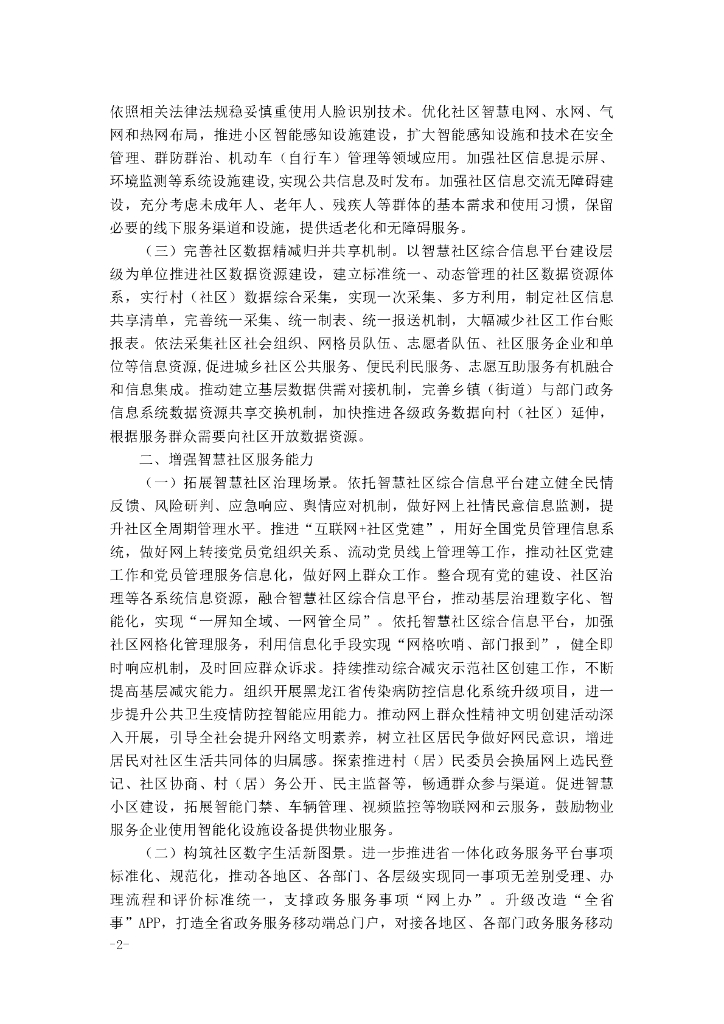 依照相关法律法规稳妥慎重使用人脸识别技术。优化社区智慧电网、水网、气网和热网布局，推进小区智能感知设施建设，扩大智能感知设施和技术在安全管理、群防群治、机动车（自行车）管理等领域应用。加强社区信息提示屏、环境监测等系统设施建设，实现公共信息及时发布。加强社区信息交流无障碍建设，充分考虑未成年人、老年人、残疾人等群体的基本需求和使用习惯，保留必要的线下服务渠道和设施，提供适老化和无障碍服务。

（三）完善社区数据精减归并共享机制。以智慧社区综合信息平台建设层级为单位推进社区数据资源建设，建立标准统一、动态管理的社区数据资源体系，实行村（社区）数据综合采集，实现一次采集、多方利用，制定社区信息共享清单，完善统一采集、统一制表、统一报送机制，大幅减少社区工作台账报表。依法采集社区社会组织、网格员队伍、志愿者队伍、社区服务企业和单位等信息资源，促进城乡社区公共服务、便民利民服务、志愿互助服务有机融合和信息集成。推动建立基层数据供需对接机制，完善乡镇（街道）与部门政务信息系统数据资源共享交换机制，加快推进各级政务数据向村（社区）延伸，根据服务群众需要向社区开放数据资源。

二、增强智慧社区服务能力

（一）拓展智慧社区治理场景。依托智慧社区综合信息平台建立健全民情反馈、风险研判、应急响应、舆情应对机制，做好网上社情民意信息监测，提升社区全周期管理水平。推进“互联网+社区党建”，用好全国党员管理信息系统，做好网上转接党员党组织关系、流动党员线上管理等工作，推动社区党建工作和党员管理服务信息化，做好网上群众工作。整合现有党的建设、社区治理等各系统信息资源，融合智慧社区综合信息平台，推动基层治理数字化、智能化，实现“一屏知全域、一网管全局”。依托智慧社区综合信息平台，加强社区网格化管理服务，利用信息化手段实现“网格吹哨、部门报到”，健全即时响应机制，及时回应群众诉求。持续推动综合减灾示范社区创建工作，不断提高基层减灾能力。组织开展黑龙江省传染病防控信息化系统升级项目，进一步提升公共卫生疫情防控智能应用能力。推动网上群众性精神文明创建活动深入开展，引导全社会提升网络文明素养，树立社区居民争做好网民意识，增进居民对社区生活共同体的归属感。探索推进村（居）民委员会换届网上选民登记、社区协商、村（居）务公开、民主监督等，畅通群众参与渠道。促进智慧小区建设，拓展智能门禁、车辆管理、视频监控等物联网和云服务，鼓励物业服务企业使用智能化设施设备提供物业服务。

（二）构筑社区数字生活新图景。进一步推进省一体化政务服务平台事项标准化、规范化，推动各地区、各部门、各层级实现同一事项无差别受理、办理流程和评价标准统一，支撑政务服务事项“网上办”。升级改造“全省事”APP，打造全省政务服务移动端总门户，对接各地区、各部门政务服务移动

-2-